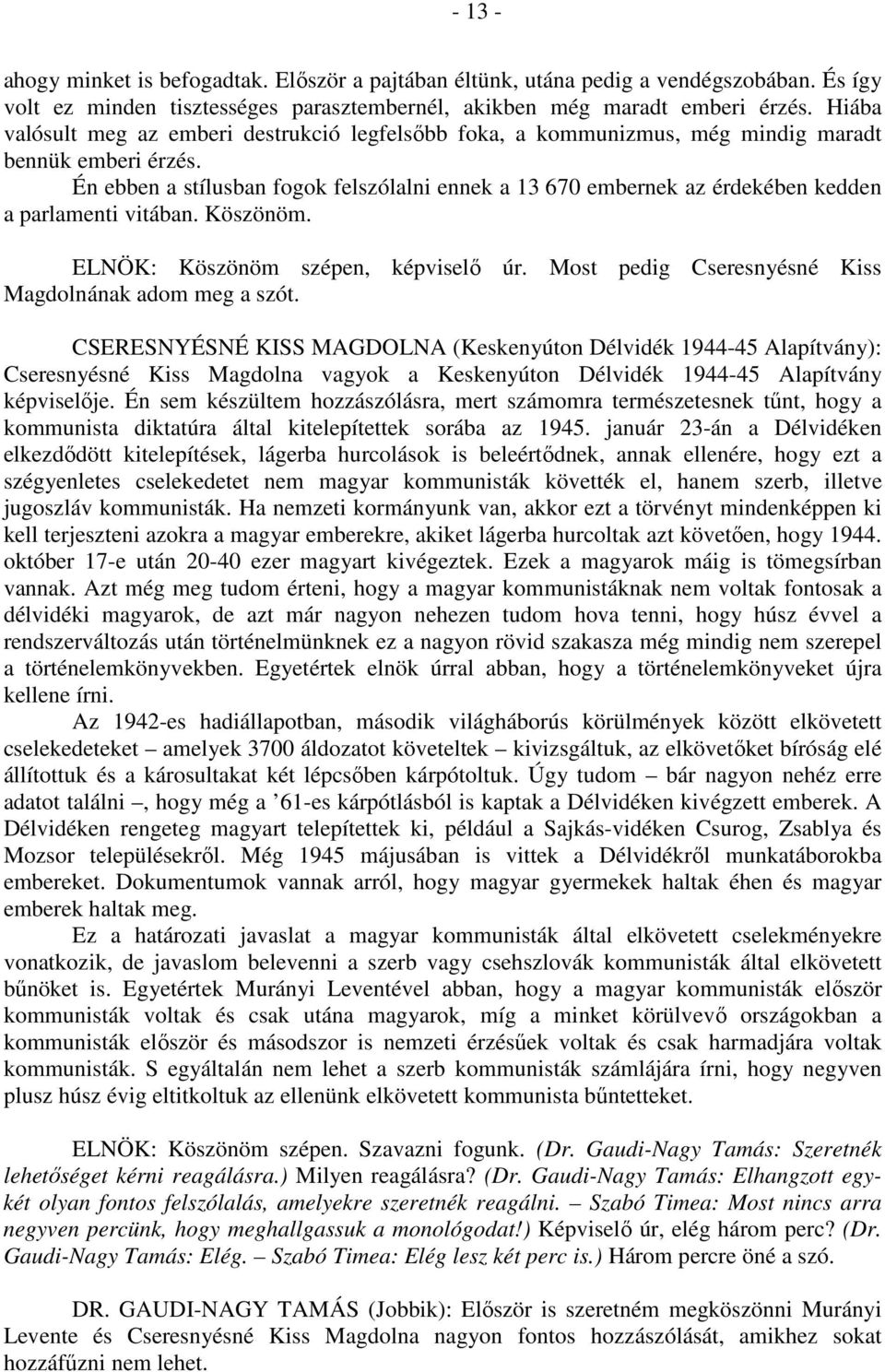 - 13 -

ahogy minket is befogadtak. Először a pajtában éltünk, utána pedig a vendégszobában. És így volt ez minden tisztességes parasztembernél, akikben még maradt emberi érzés. Hiába valósult meg az emberi destrukció legfelsőbb foka, a kommunizmus, még mindig maradt bennük emberi érzés.

Én ebben a stílusban fogok felszólalni ennek a 13 670 embernek az érdekében kedden a parlamenti vitában. Köszönöm.

ELNÖK: Köszönöm szépen, képviselő úr. Most pedig Cseresnyésné Kiss Magdolnának adom meg a szót.

CSERESNYÉSNÉ KISS MAGDOLNA (Keskenyúton Délvidék 1944-45 Alapítvány): Cseresnyésné Kiss Magdolna vagyok a Keskenyúton Délvidék 1944-45 Alapítvány képviselője. Én sem készültem hozzászólásra, mert számomra természetesnek tűnt, hogy a kommunista diktatúra által kitelepítettek sorába az 1945. január 23-án a Délvidéken elkezdődött kitelepítések, lágerba hurcolások is beleértődnek, annak ellenére, hogy ezt a szégyenletes cselekedetet nem magyar kommunisták követték el, hanem szerb, illetve jugoszláv kommunisták. Ha nemzeti kormányunk van, akkor ezt a törvényt mindenképpen ki kell terjeszteni azokra a magyar emberekre, akiket lágerba hurcoltak azt követően, hogy 1944. október 17-e után 20-40 ezer magyart kivégeztek. Ezek a magyarok máig is tömegsírban vannak. Azt még meg tudom érteni, hogy a magyar kommunistáknak nem voltak fontosak a délvidéki magyarok, de azt már nagyon nehezen tudom hova tenni, hogy húsz évvel a rendszerváltozás után történelmünknek ez a nagyon rövid szakasza még mindig nem szerepel a történelemkönyvekben. Egyetértek elnök úrral abban, hogy a történelemkönyveket újra kellene írni.

Az 1942-es hadiállapotban, második világháborús körülmények között elkövetett cselekedeteket – amelyek 3700 áldozatot követeltek – kivizsgáltuk, az elkövetőket bíróság elé állítottuk és a károsultakat két lépcsőben kárpótoltuk. Úgy tudom – bár nagyon nehéz erre adatot találni –, hogy még a ’61-es kárpótlásból is kaptak a Délvidéken kivégzett emberek. A Délvidéken rengeteg magyart telepítettek ki, például a Sajkás-vidéken Csurog, Zsablya és Mozsor településekről. Még 1945 májusában is vittek a Délvidékről munkatáborokba embereket. Dokumentumok vannak arról, hogy magyar gyermekek haltak éhen és magyar emberek haltak meg.

Ez a határozati javaslat a magyar kommunisták által elkövetett cselekményekre vonatkozik, de javaslom belevenni a szerb vagy csehszlovák kommunisták által elkövetett bűnöket is. Egyetértek Murányi Leventével abban, hogy a magyar kommunisták először kommunisták voltak és csak utána magyarok, míg a minket körülvevő országokban a kommunisták először és másodszor is nemzeti érzésűek voltak és csak harmadjára voltak kommunisták. S egyáltalán nem lehet a szerb kommunisták számlájára írni, hogy negyven plusz húsz évig eltitkoltuk az ellenünk elkövetett kommunista bűntetteket.

ELNÖK: Köszönöm szépen. Szavazni fogunk. (Dr. Gaudi-Nagy Tamás: Szeretnék lehetőséget kérni reagálásra.) Milyen reagálásra? (Dr. Gaudi-Nagy Tamás: Elhangzott egy-két olyan fontos felszólalás, amelyekre szeretnék reagálni. – Szabó Timea: Most nincs arra negyven percünk, hogy meghallgassuk a monológodat!) Képviselő úr, elég három perc? (Dr. Gaudi-Nagy Tamás: Elég. – Szabó Timea: Elég lesz két perc is.) Három percre öné a szó.

DR. GAUDI-NAGY TAMÁS (Jobbik): Először is szeretném megköszönni Murányi Levente és Cseresnyésné Kiss Magdolna nagyon fontos hozzászólását, amikhez sokat hozzáfűzni nem lehet.